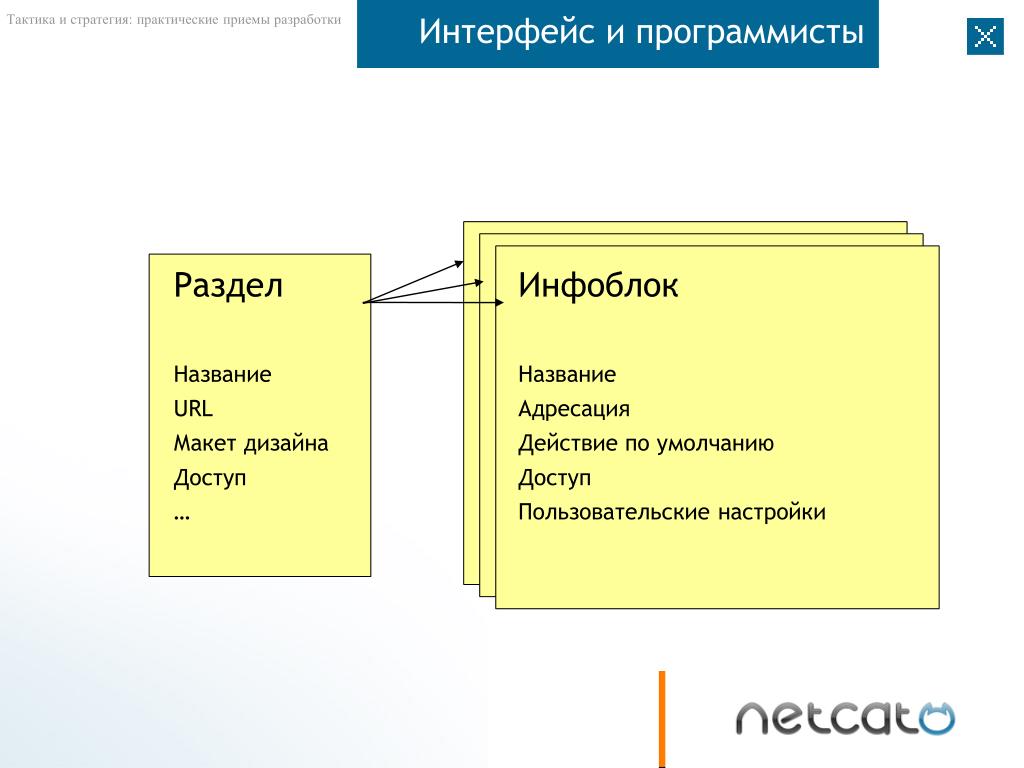 Тактика и стратегия: практические приемы разработки

Интерфейс и программисты

Раздел

Название
URL
Макет дизайна
Доступ
…

Инфоблок

Название
Адресация
Действие по умолчанию
Доступ
Пользовательские настройки

netcat